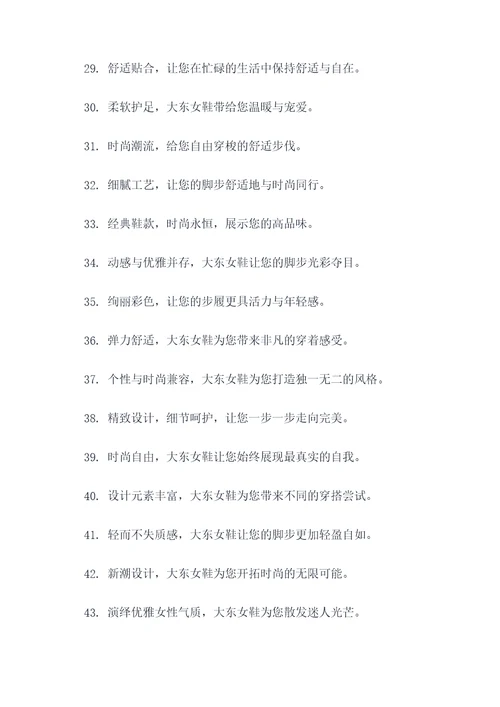 29. 舒适贴合，让您在忙碌的生活中保持舒适与自在。

30. 柔软护足，大东女鞋带给您温暖与宠爱。

31. 时尚潮流，给您自由穿梭的舒适步伐。

32. 细腻工艺，让您的脚步舒适地与时尚同行。

33. 经典鞋款，时尚永恒，展示您的高品味。

34. 动感与优雅并存，大东女鞋让您的脚步光彩夺目。

35. 绚丽彩色，让您的步履更具活力与年轻感。

36. 弹力舒适，大东女鞋为您带来非凡的穿着感受。

37. 个性与时尚兼容，大东女鞋为您打造独一无二的风格。

38. 精致设计，细节呵护，让您一步一步走向完美。

39. 时尚自由，大东女鞋让您始终展现最真实的自我。

40. 设计元素丰富，大东女鞋为您带来不同的穿搭尝试。

41. 轻而不失质感，大东女鞋让您的脚步更加轻盈自如。

42. 新潮设计，大东女鞋为您开拓时尚的无限可能。

43. 演绎优雅女性气质，大东女鞋为您散发迷人光芒。